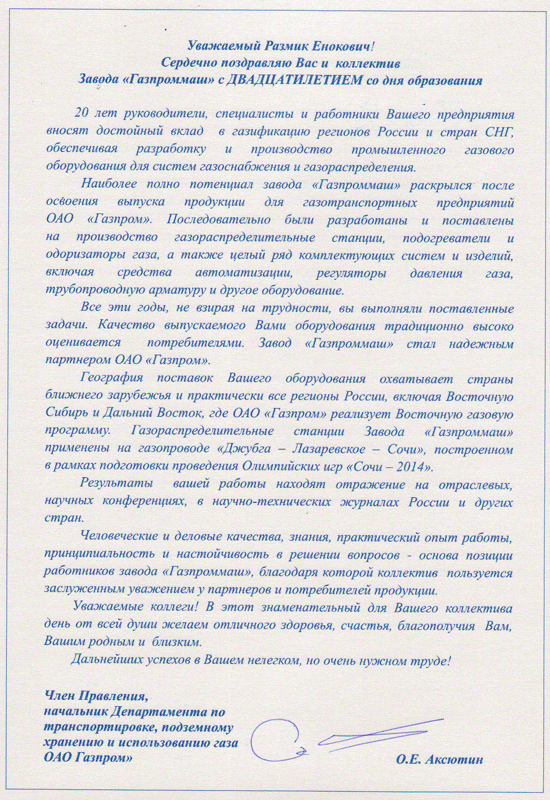 Уважаемый Размик Енокович!
Сердечно поздравляю Вас и коллектив
Завода «Газпроммаш» с ДВАДЦАТИЛЕТИЕМ со дня образования

20 лет руководители, специалисты и работники Вашего предприятия вносят достойный вклад в газификацию регионов России и стран СНГ, обеспечивая разработку и производство промышленного газового оборудования для систем газоснабжения и газораспределения.

Наиболее полно потенциал завода «Газпроммаш» раскрылся после освоения выпуска продукции для газотранспортных предприятий ОАО «Газпром». Последовательно были разработаны и поставлены на производство газораспределительные станции, подогреватели и одоризаторы газа, а также целый ряд комплектующих систем и изделий, включая средства автоматизации, регуляторы давления газа, трубопроводную арматуру и другое оборудование.

Все эти годы, не взирая на трудности, вы выполняли поставленные задачи. Качество выпускаемого Вами оборудования традиционно высоко оценивается потребителями. Завод «Газпроммаш» стал надежным партнером ОАО «Газпром».

География поставок Вашего оборудования охватывает страны ближнего зарубежья и практически все регионы России, включая Восточную Сибирь и Дальний Восток, где ОАО «Газпром» реализует Восточную газовую программу. Газораспределительные станции Завода «Газпроммаш» применены на газопроводе «Джубга – Лазаревское – Сочи», построенном в рамках подготовки проведения Олимпийских игр «Сочи – 2014».

Результаты вашей работы находят отражение на отраслевых, научных конференциях, в научно-технических журналах России и других стран.

Человеческие и деловые качества, знания, практический опыт работы, принципиальность и настойчивость в решении вопросов - основа позиции работников завода «Газпроммаш», благодаря которой коллектив пользуется заслуженным уважением у партнеров и потребителей продукции.

Уважаемые коллеги! В этот знаменательный для Вашего коллектива день от всей души желаем отличного здоровья, счастья, благополучия Вам, Вашим родным и близким.

Дальнейших успехов в Вашем нелегком, но очень нужном труде!

Член Правления,
начальник Департамента по транспортировке, подземному хранению и использованию газа ОАО Газпром»

О.Е. Аксютин